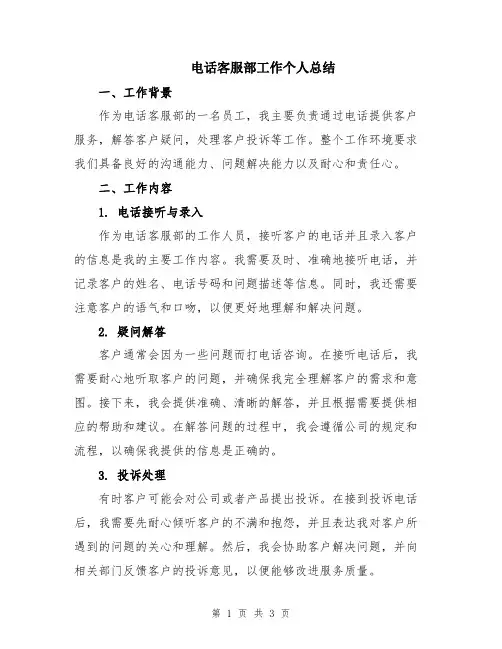 电话客服部工作个人总结

一、工作背景

作为电话客服部的一名员工，我主要负责通过电话提供客户服务，解答客户疑问，处理客户投诉等工作。整个工作环境要求我们具备良好的沟通能力、问题解决能力以及耐心和责任心。

二、工作内容

1. 电话接听与录入

作为电话客服部的工作人员，接听客户的电话并且录入客户的信息是我的主要工作内容。我需要及时、准确地接听电话，并记录客户的姓名、电话号码和问题描述等信息。同时，我还需要注意客户的语气和口吻，以便更好地理解和解决问题。

2. 疑问解答

客户通常会因为一些问题而打电话咨询。在接听电话后，我需要耐心地听取客户的问题，并确保我完全理解客户的需求和意图。接下来，我会提供准确、清晰的解答，并且根据需要提供相应的帮助和建议。在解答问题的过程中，我会遵循公司的规定和流程，以确保我提供的信息是正确的。

3. 投诉处理

有时客户可能会对公司或者产品提出投诉。在接到投诉电话后，我需要先耐心倾听客户的不满和抱怨，并且表达我对客户所遇到的问题的关心和理解。然后，我会协助客户解决问题，并向相关部门反馈客户的投诉意见，以便能够改进服务质量。

第 1 页 共 3 页